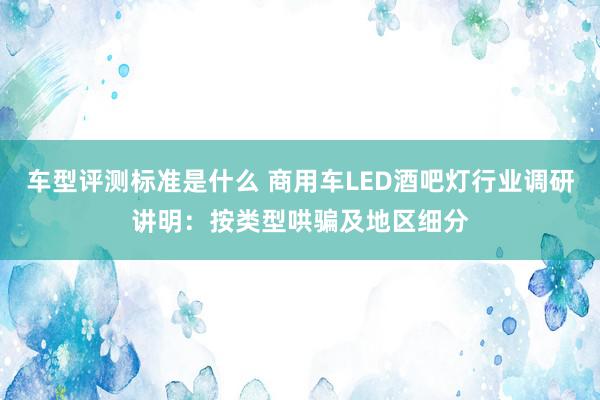 车型评测标准是什么 商用车LED酒吧灯行业调研讲明：按类型哄骗及地区细分